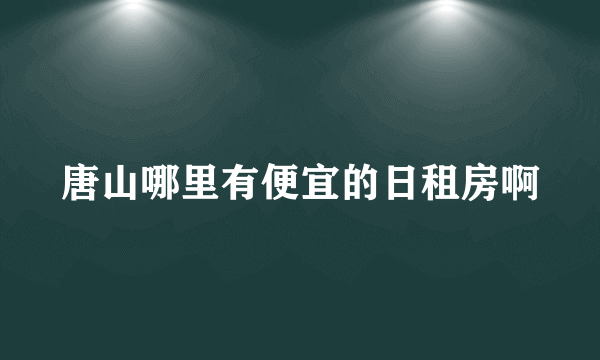 唐山哪里有便宜的日租房啊